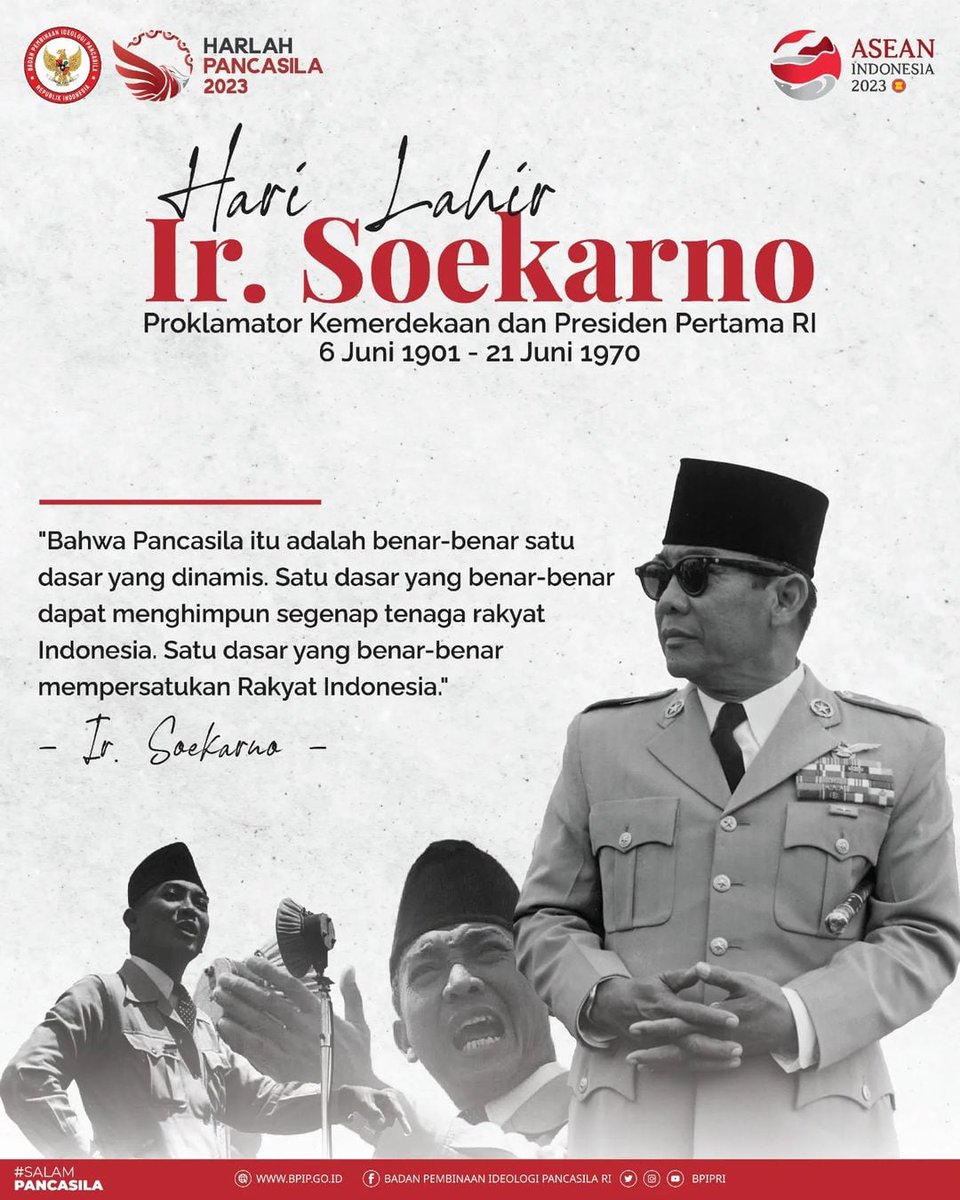 BADAN PEMBINAAN IDEOLOGI PANCASILA
REPUBLIK INDONESIA

HARLAH PANCASILA 2023

ASEAN INDONESIA 2023

Hari Lahir
Ir. Soekarno
Proklamator Kemerdekaan dan Presiden Pertama RI
6 Juni 1901 - 21 Juni 1970

"Bahwa Pancasila itu adalah benar-benar satu dasar yang dinamis. Satu dasar yang benar-benar dapat menghimpun segenap tenaga rakyat Indonesia. Satu dasar yang benar-benar mempersatukan Rakyat Indonesia."

– Ir. Soekarno –

#SALAM PANCASILA

WWW.BPIP.GO.ID BADAN PEMBINAAN IDEOLOGI PANCASILA RI BPIPRI